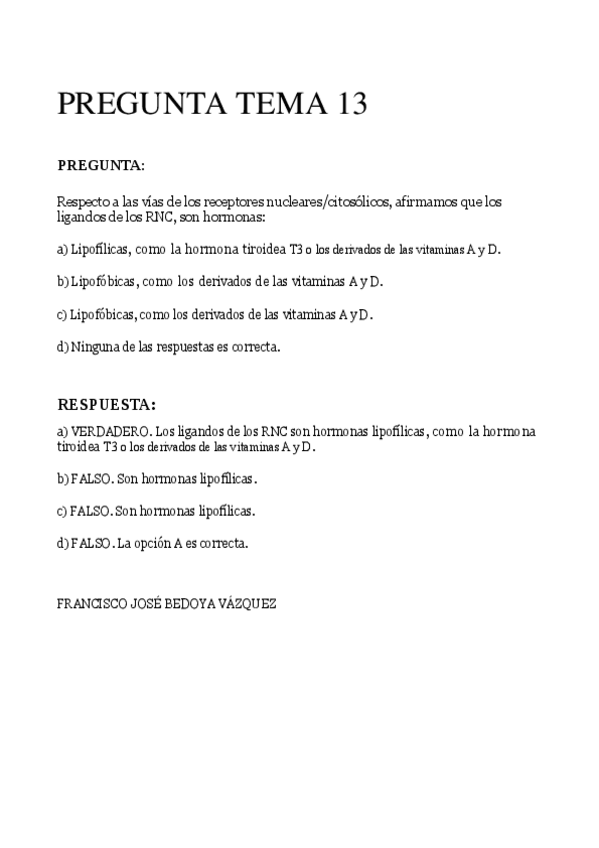 PREGUNTA TEMA 13

PREGUNTA:

Respecto a las vías de los receptores nucleares/citosólicos, afirmamos que los ligandos de los RNC, son hormonas:

a) Lipofílicas, como la hormona tiroidea T3 o los derivados de las vitaminas A y D.

b) Lipofóbicas, como los derivados de las vitaminas A y D.

c) Lipofóbicas, como los derivados de las vitaminas A y D.

d) Ninguna de las respuestas es correcta.

RESPUESTA:

a) VERDADERO. Los ligandos de los RNC son hormonas lipofílicas, como la hormona tiroidea T3 o los derivados de las vitaminas A y D.

b) FALSO. Son hormonas lipofílicas.

c) FALSO. Son hormonas lipofílicas.

d) FALSO. La opción A es correcta.

FRANCISCO JOSÉ BEDOYA VÁZQUEZ